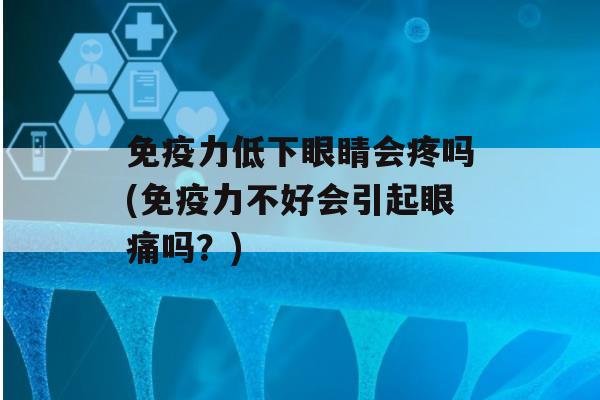 免疫力低下眼睛会疼吗(免疫力不好会引起眼痛吗？)